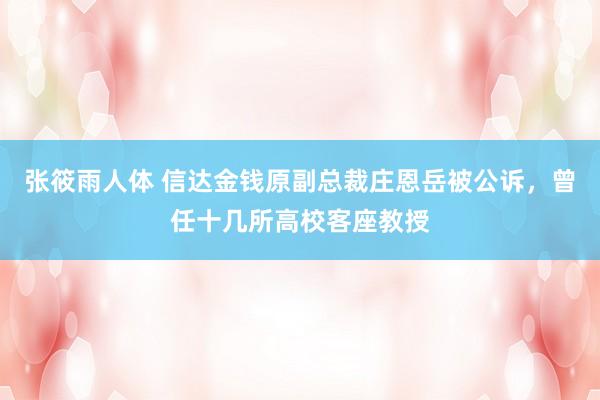 张筱雨人体 信达金钱原副总裁庄恩岳被公诉，曾任十几所高校客座教授